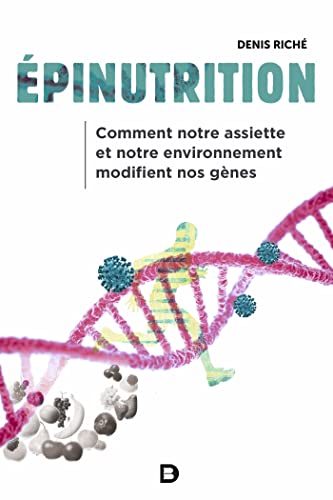 DENIS RICHÉ

ÉPINUTRITION

Comment notre assiette et notre environnement modifient nos gènes

D